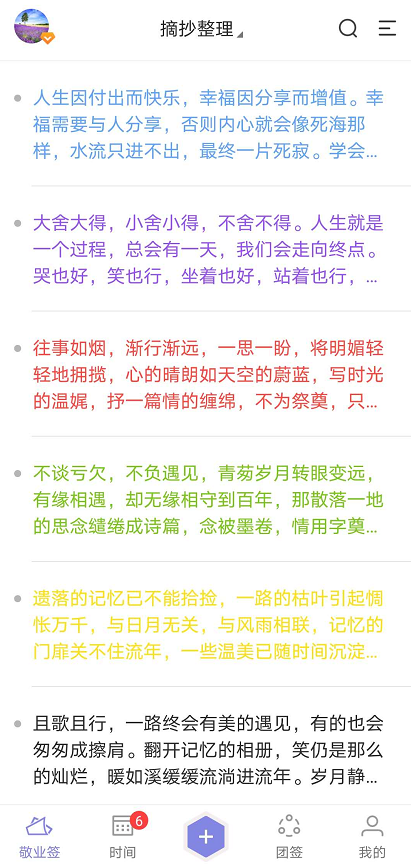 摘抄整理

人生因付出而快乐，幸福因分享而增值。幸福需要与人分享，否则内心就会像死海那样，水流只进不出，最终一片死寂。学会...

大舍大得，小舍小得，不舍不得。人生就是一个过程，总会有一天，我们会走向终点。哭也好，笑也行，坐着也好，站着也行，...

往事如烟，渐行渐远，一思一盼，将明媚轻轻地拥揽，心的晴朗如天空的蔚蓝，写时光的温婉，抒一篇情的缠绵，不为祭奠，只...

不谈亏欠，不负遇见，青葱岁月转眼变远，有缘相遇，却无缘相守到百年，那散落一地的思念缱绻成诗篇，念被墨卷，情用字奠...

遗落的记忆已不能拾捡，一路的枯叶引起惆怅万千，与日月无关，与风雨相联，记忆的门扉关不住流年，一些温美已随时间沉淀...

且歌且行，一路终会有美的遇见，有的也会匆匆成擦肩。翻开记忆的相册，笑仍是那么的灿烂，暖如溪缓缓流淌进流年。岁月静...

敬业签
6
时间
+
团签
我的